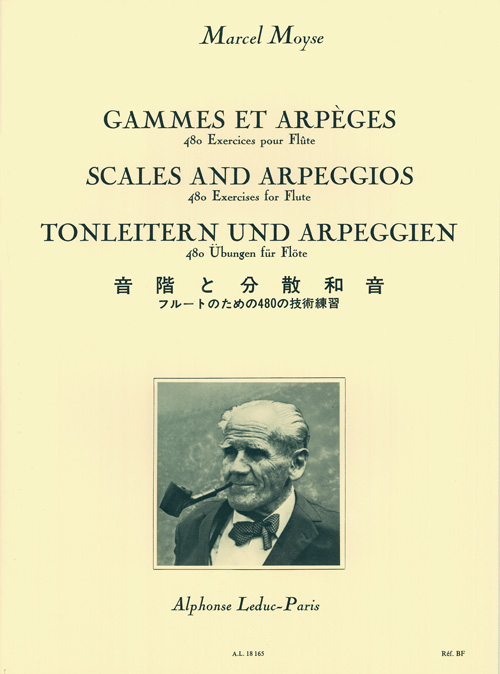 Marcel Moyse

GAMMES ET ARPÈGES
480 Exercices pour Flûte

SCALES AND ARPEGGIOS
480 Exercises for Flute

TONLEITERN UND ARPEGGIEN
480 Übungen für Flöte

音階と分散和音
フルートのための480の技術練習

Alphonse Leduc-Paris

A.L. 18 165

Réf. BF